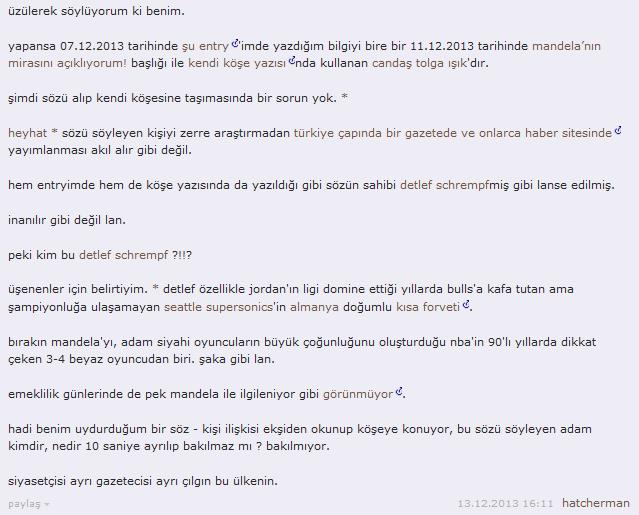 üzülerek söylüyorum ki benim.

yapansa 07.12.2013 tarihinde şu entry'imde yazdığım bilgiyi bire bir 11.12.2013 tarihinde mandela'nın mirasını açıklıyorum! başlığı ile kendi köşe yazısında kullanan candaş tolga ışık'dır.

şimdi sözü alıp kendi köşesine taşımasında bir sorun yok. *

heyhat * sözü söyleyen kişiyi zerre araştırmadan türkiye çapında bir gazetede ve onlarca haber sitesinde yayımlanması akıl alır gibi değil.

hem entryimde hem de köşe yazısında da yazıldığı gibi sözün sahibi detlef schrempfmiş gibi lanse edilmiş.

inanılır gibi değil lan.

peki kim bu detlef schrempf ?!!?

üşenenler için belirtiyim. * detlef özellikle jordan'ın ligi domine ettiği yıllarda bulls'a kafa tutan ama şampiyonluğa ulaşamayan seattle supersonics'in almanya doğumlu kısa forveti.

bırakın mandela'yı, adam siyahi oyuncuların büyük çoğunluğunu oluşturduğu nba'in 90'lı yıllarda dikkat çeken 3-4 beyaz oyuncudan biri. şaka gibi lan.

emeklilik günlerinde de pek mandela ile ilgileniyor gibi görünmüyor.

hadi benim uydurduğum bir söz - kişi ilişkisi ekşiden okunup köşeye konuyor, bu sözü söyleyen adam kimdir, nedir 10 saniye ayrılıp bakılmaz mı ? bakılmıyor.

siyasetçisi ayrı gazetecisi ayrı çılgın bu ülkenin.

paylaş

13.12.2013 16:11 hatcherman